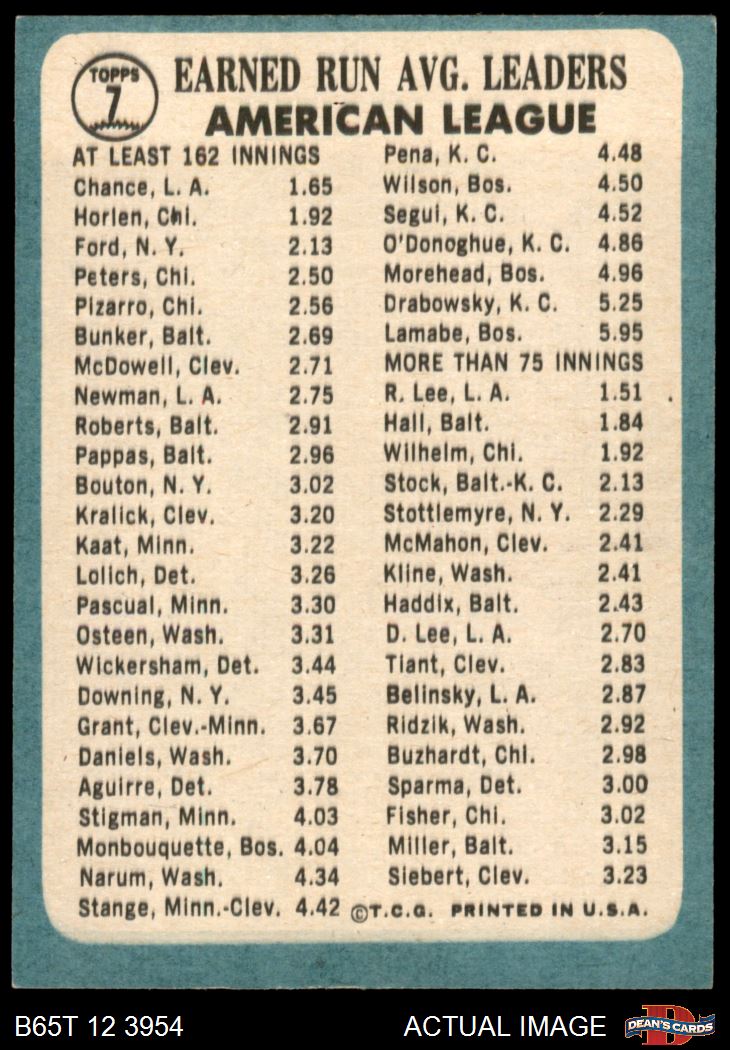 TOPPS 7

EARNED RUN AVG. LEADERS
AMERICAN LEAGUE

AT LEAST 162 INNINGS
Chance, L. A. 1.65
Horlen, Chi. 1.92
Ford, N. Y. 2.13
Peters, Chi. 2.50
Pizarro, Chi. 2.56
Bunker, Balt. 2.69
McDowell, Clev. 2.71
Newman, L. A. 2.75
Roberts, Balt. 2.91
Pappas, Balt. 2.96
Bouton, N. Y. 3.02
Kralick, Clev. 3.20
Kaat, Minn. 3.22
Lolich, Det. 3.26
Pascual, Minn. 3.30
Osteen, Wash. 3.31
Wickersham, Det. 3.44
Downing, N. Y. 3.45
Grant, Clev.-Minn. 3.67
Daniels, Wash. 3.70
Aguirre, Det. 3.78
Stigman, Minn. 4.03
Monbouquette, Bos. 4.04
Narum, Wash. 4.34
Stange, Minn.-Clev. 4.42

Pena, K. C. 4.48
Wilson, Bos. 4.50
Segui, K. C. 4.52
O'Donoghue, K. C. 4.86
Morehead, Bos. 4.96
Drabowsky, K. C. 5.25
Lamabe, Bos. 5.95
MORE THAN 75 INNINGS
R. Lee, L. A. 1.51
Hall, Balt. 1.84
Wilhelm, Chi. 1.92
Stock, Balt.-K. C. 2.13
Stottlemyre, N. Y. 2.29
McMahon, Clev. 2.41
Kline, Wash. 2.41
Haddix, Balt. 2.43
D. Lee, L. A. 2.70
Tiant, Clev. 2.83
Belinsky, L. A. 2.87
Ridzik, Wash. 2.92
Buzhardt, Chi. 2.98
Sparma, Det. 3.00
Fisher, Chi. 3.02
Miller, Balt. 3.15
Siebert, Clev. 3.23
©T.C.G. PRINTED IN U.S.A.

B65T 12 3954
ACTUAL IMAGE
DEAN'S CARDS